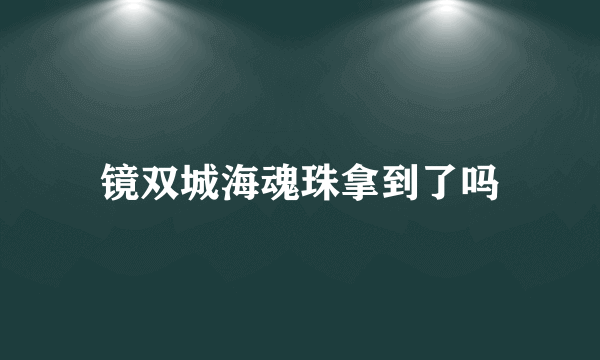 镜双城海魂珠拿到了吗